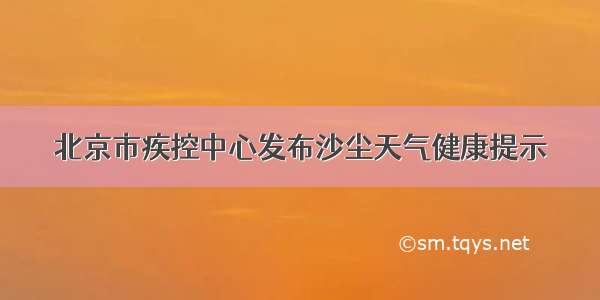 北京市疾控中心发布沙尘天气健康提示

©sm.tqys.net